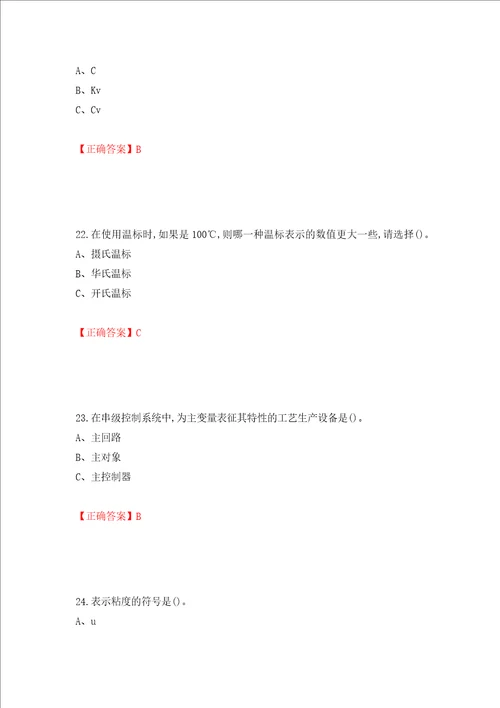 A、C
B、Kv
C、Cv

【正确答案】B

22.在使用温标时,如果是100℃,则哪一种温标表示的数值更大一些,请选择()。
A、摄氏温标
B、华氏温标
C、开氏温标

【正确答案】C

23.在串级控制系统中,为主变量表征其特性的工艺生产设备是()。
A、主回路
B、主对象
C、主控制器

【正确答案】B

24.表示粘度的符号是()。
A、u